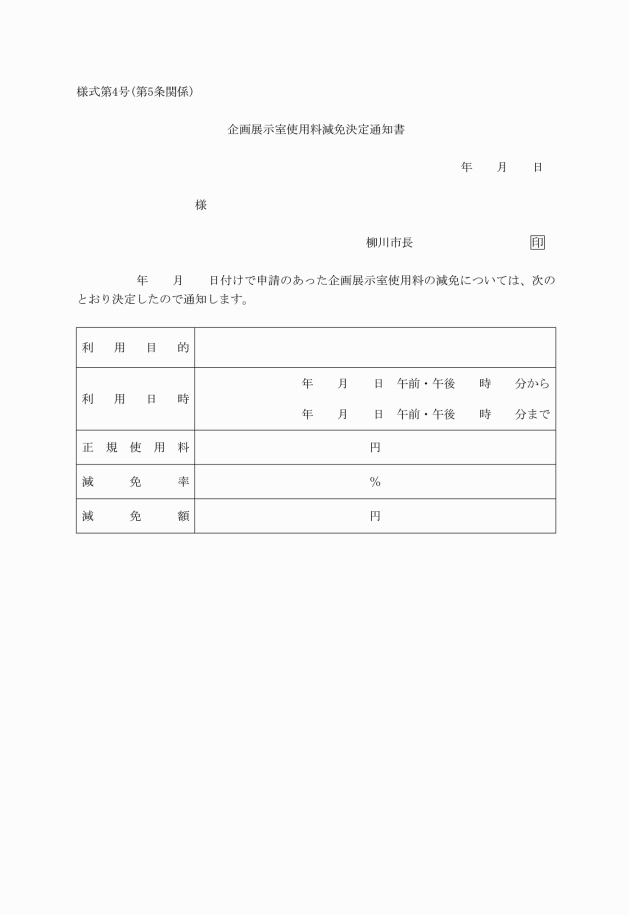 様式第4号(第5条関係)

企画展示室使用料減免決定通知書

年　月　日

様

柳川市長　印

年　月　日付けで申請のあった企画展示室使用料の減免については、次のとおり決定したので通知します。

| 利用目的 | |
|---|---|
| 利用日時 | 年　月　日　午前・午後　時　分から<br>年　月　日　午前・午後　時　分まで |
| 正規使用料 | 円 |
| 減免率 | % |
| 減免額 | 円 |